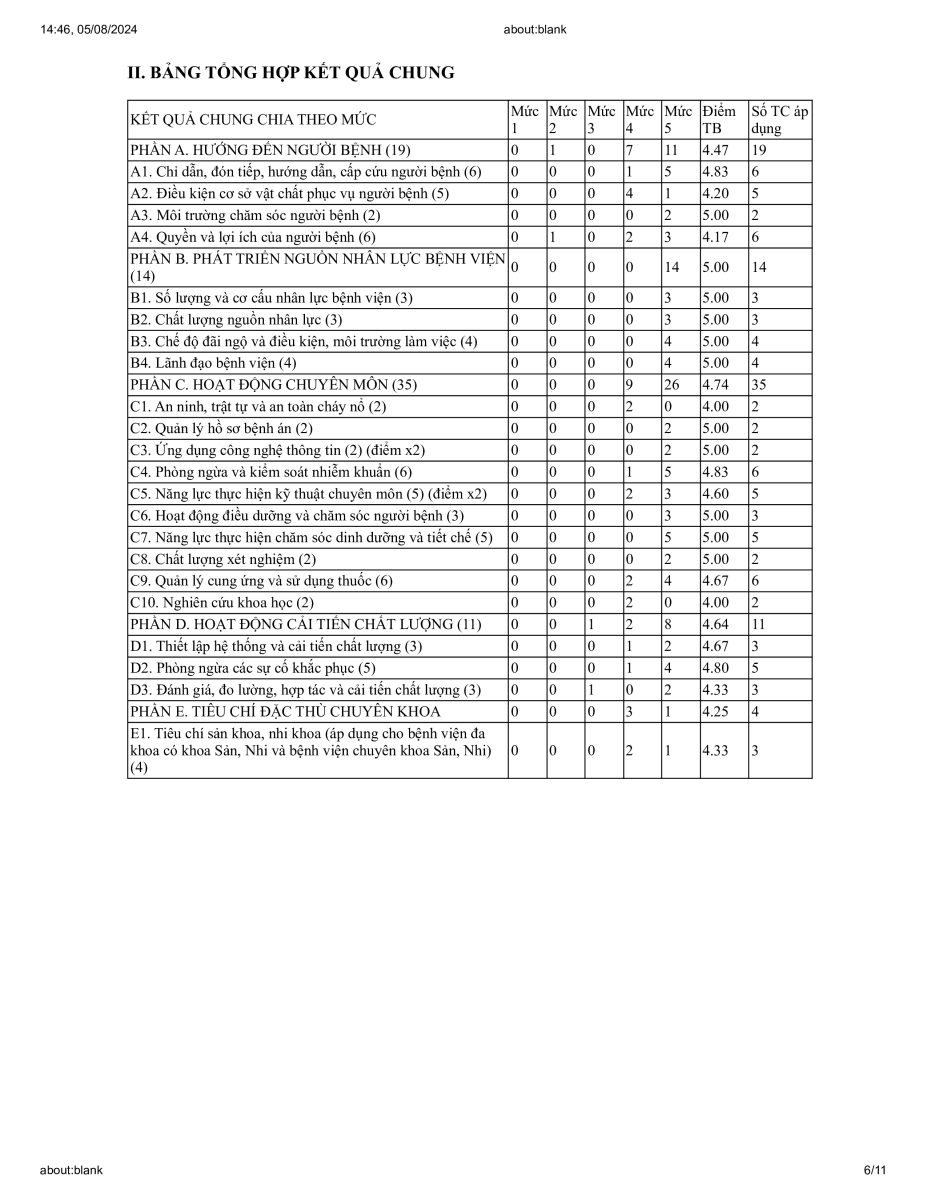 14:46, 05/08/2024 about:blank

II. BẢNG TỔNG HỢP KẾT QUẢ CHUNG

| KẾT QUẢ CHUNG CHIA THEO MỨC | Mức 1 | Mức 2 | Mức 3 | Mức 4 | Mức 5 | Điểm TB | Số TC áp dụng |
|---|---|---|---|---|---|---|---|
| PHẦN A. HƯỚNG ĐẾN NGƯỜI BỆNH (19) | 0 | 1 | 0 | 7 | 11 | 4.47 | 19 |
| A1. Chỉ dẫn, đón tiếp, hướng dẫn, cấp cứu người bệnh (6) | 0 | 0 | 0 | 1 | 5 | 4.83 | 6 |
| A2. Điều kiện cơ sở vật chất phục vụ người bệnh (5) | 0 | 0 | 0 | 4 | 1 | 4.20 | 5 |
| A3. Môi trường chăm sóc người bệnh (2) | 0 | 0 | 0 | 0 | 2 | 5.00 | 2 |
| A4. Quyền và lợi ích của người bệnh (6) | 0 | 1 | 0 | 2 | 3 | 4.17 | 6 |
| PHẦN B. PHÁT TRIỂN NGUỒN NHÂN LỰC BỆNH VIỆN (14) | 0 | 0 | 0 | 0 | 14 | 5.00 | 14 |
| B1. Số lượng và cơ cấu nhân lực bệnh viện (3) | 0 | 0 | 0 | 0 | 3 | 5.00 | 3 |
| B2. Chất lượng nguồn nhân lực (3) | 0 | 0 | 0 | 0 | 3 | 5.00 | 3 |
| B3. Chế độ đãi ngộ và điều kiện, môi trường làm việc (4) | 0 | 0 | 0 | 0 | 4 | 5.00 | 4 |
| B4. Lãnh đạo bệnh viện (4) | 0 | 0 | 0 | 0 | 4 | 5.00 | 4 |
| PHẦN C. HOẠT ĐỘNG CHUYÊN MÔN (35) | 0 | 0 | 0 | 9 | 26 | 4.74 | 35 |
| C1. An ninh, trật tự và an toàn cháy nổ (2) | 0 | 0 | 0 | 2 | 0 | 4.00 | 2 |
| C2. Quản lý hồ sơ bệnh án (2) | 0 | 0 | 0 | 0 | 2 | 5.00 | 2 |
| C3. Ứng dụng công nghệ thông tin (2) (điểm x2) | 0 | 0 | 0 | 0 | 2 | 5.00 | 2 |
| C4. Phòng ngừa và kiểm soát nhiễm khuẩn (6) | 0 | 0 | 0 | 1 | 5 | 4.83 | 6 |
| C5. Năng lực thực hiện kỹ thuật chuyên môn (5) (điểm x2) | 0 | 0 | 0 | 2 | 3 | 4.60 | 5 |
| C6. Hoạt động điều dưỡng và chăm sóc người bệnh (3) | 0 | 0 | 0 | 0 | 3 | 5.00 | 3 |
| C7. Năng lực thực hiện chăm sóc dinh dưỡng và tiết chế (5) | 0 | 0 | 0 | 0 | 5 | 5.00 | 5 |
| C8. Chất lượng xét nghiệm (2) | 0 | 0 | 0 | 0 | 2 | 5.00 | 2 |
| C9. Quản lý cung ứng và sử dụng thuốc (6) | 0 | 0 | 0 | 2 | 4 | 4.67 | 6 |
| C10. Nghiên cứu khoa học (2) | 0 | 0 | 0 | 2 | 0 | 4.00 | 2 |
| PHẦN D. HOẠT ĐỘNG CẢI TIẾN CHẤT LƯỢNG (11) | 0 | 0 | 1 | 2 | 8 | 4.64 | 11 |
| D1. Thiết lập hệ thống và cải tiến chất lượng (3) | 0 | 0 | 0 | 1 | 2 | 4.67 | 3 |
| D2. Phòng ngừa các sự cố khắc phục (5) | 0 | 0 | 0 | 1 | 4 | 4.80 | 5 |
| D3. Đánh giá, đo lường, hợp tác và cải tiến chất lượng (3) | 0 | 0 | 1 | 0 | 2 | 4.33 | 3 |
| PHẦN E. TIÊU CHÍ ĐẶC THÙ CHUYÊN KHOA | 0 | 0 | 0 | 3 | 1 | 4.25 | 4 |
| E1. Tiêu chí sản khoa, nhi khoa (áp dụng cho bệnh viện đa khoa có khoa Sản, Nhi và bệnh viện chuyên khoa Sản, Nhi) (4) | 0 | 0 | 0 | 2 | 1 | 4.33 | 3 |

about:blank 6/11